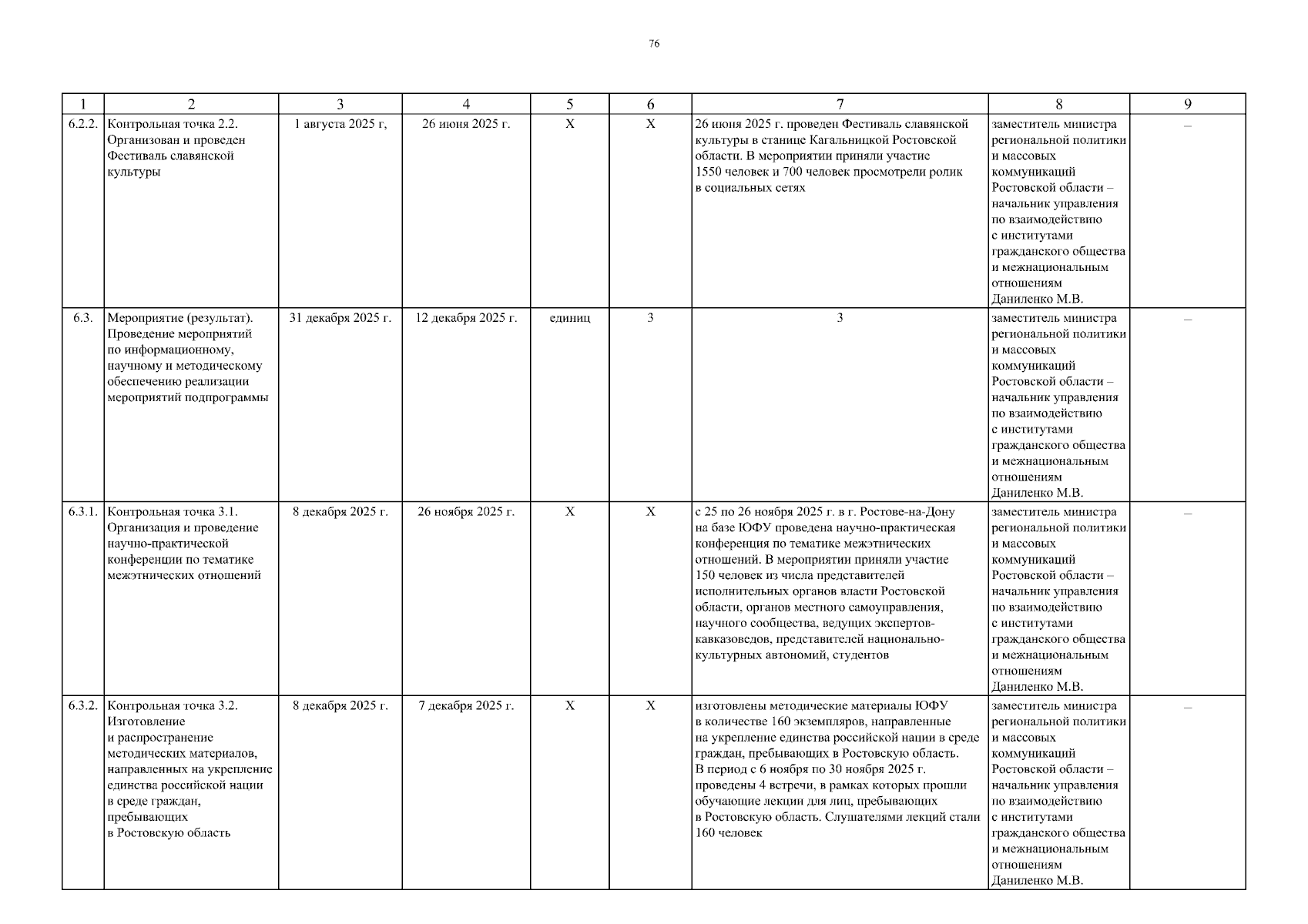 76

| 1 | 2 | 3 | 4 | 5 | 6 | 7 | 8 | 9 |
|---|---|---|---|---|---|---|---|---|
| 6.2.2. | Контрольная точка 2.2. Организован и проведен Фестиваль славянской культуры | 1 августа 2025 г, | 26 июня 2025 г. | Х | Х | 26 июня 2025 г. проведен Фестиваль славянской культуры в станице Кагальницкой Ростовской области. В мероприятии приняли участие 1550 человек и 700 человек просмотрели ролик в социальных сетях | заместитель министра региональной политики и массовых коммуникаций Ростовской области – начальник управления по взаимодействию с институтами гражданского общества и межнациональным отношениям Даниленко М.В. | – |
| 6.3. | Мероприятие (результат). Проведение мероприятий по информационному, научному и методическому обеспечению реализации мероприятий подпрограммы | 31 декабря 2025 г. | 12 декабря 2025 г. | единиц | 3 | 3 | заместитель министра региональной политики и массовых коммуникаций Ростовской области – начальник управления по взаимодействию с институтами гражданского общества и межнациональным отношениям Даниленко М.В. | – |
| 6.3.1. | Контрольная точка 3.1. Организация и проведение научно-практической конференции по тематике межэтнических отношений | 8 декабря 2025 г. | 26 ноября 2025 г. | Х | Х | с 25 по 26 ноября 2025 г. в г. Ростове-на-Дону на базе ЮФУ проведена научно-практическая конференция по тематике межэтнических отношений. В мероприятии приняли участие 150 человек из числа представителей исполнительных органов власти Ростовской области, органов местного самоуправления, научного сообщества, ведущих экспертов-кавказоведов, представителей национально-культурных автономий, студентов | заместитель министра региональной политики и массовых коммуникаций Ростовской области – начальник управления по взаимодействию с институтами гражданского общества и межнациональным отношениям Даниленко М.В. | – |
| 6.3.2. | Контрольная точка 3.2. Изготовление и распространение методических материалов, направленных на укрепление единства российской нации в среде граждан, пребывающих в Ростовскую область | 8 декабря 2025 г. | 7 декабря 2025 г. | Х | Х | изготовлены методические материалы ЮФУ в количестве 160 экземпляров, направленные на укрепление единства российской нации в среде граждан, пребывающих в Ростовскую область. В период с 6 ноября по 30 ноября 2025 г. проведены 4 встречи, в рамках которых прошли обучающие лекции для лиц, пребывающих в Ростовскую область. Слушателями лекций стали 160 человек | заместитель министра региональной политики и массовых коммуникаций Ростовской области – начальник управления по взаимодействию с институтами гражданского общества и межнациональным отношениям Даниленко М.В. | – |